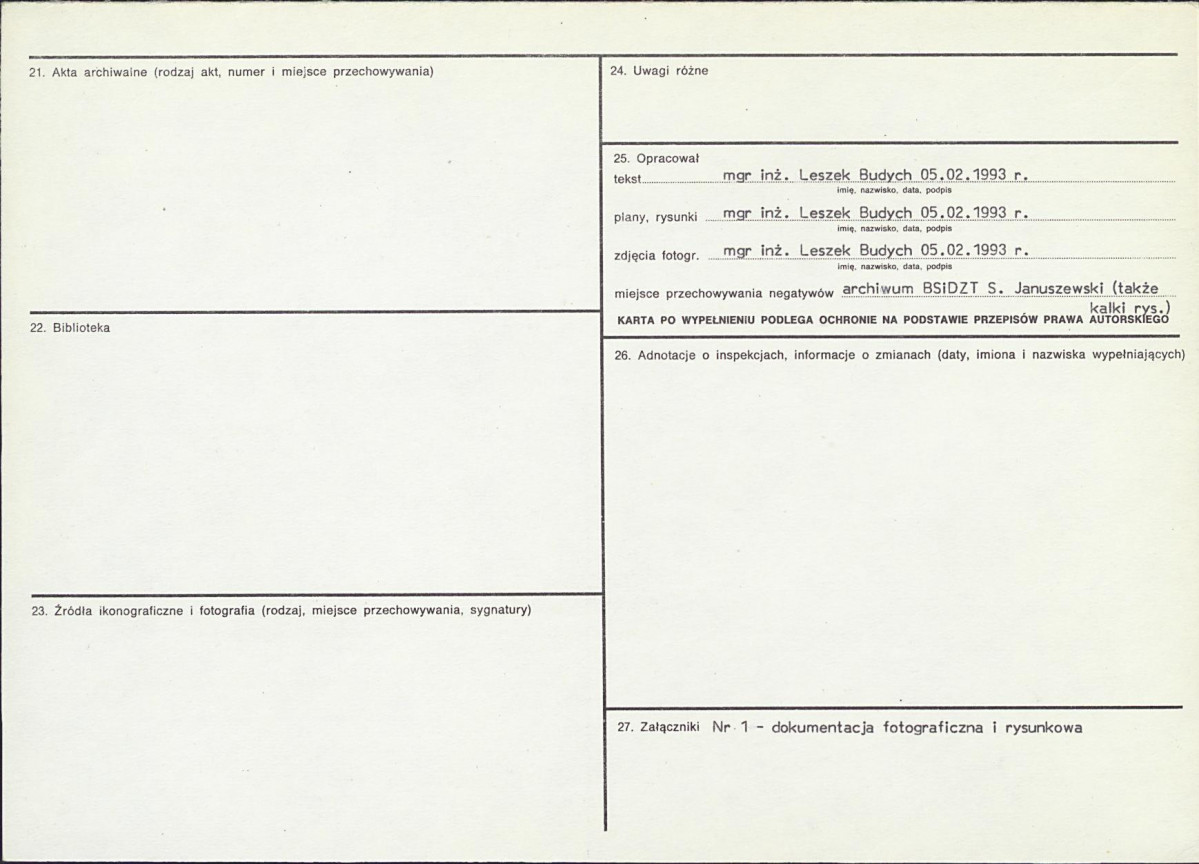 21. Akta archiwalne (rodzaj akt, numer i miejsce przechowywania)

22. Biblioteka

23. Źródła ikonograficzne i fotografia (rodzaj, miejsce przechowywania, sygnatury)

24. Uwagi różne

25. Opracował
tekst mgr inż. Leszek Budych 05.02.1993 r.
imię, nazwisko, data, podpis
plany, rysunki mgr inż. Leszek Budych 05.02.1993 r.
imię, nazwisko, data, podpis
zdjęcia fotogr. mgr inż. Leszek Budych 05.02.1993 r.
imię, nazwisko, data, podpis
miejsce przechowywania negatywów archiwum BSiDZT S. Januszewski (także kalki rys.)
KARTA PO WYPEŁNIENIU PODLEGA OCHRONIE NA PODSTAWIE PRZEPISÓW PRAWA AUTORSKIEGO

26. Adnotacje o inspekcjach, informacje o zmianach (daty, imiona i nazwiska wypełniających)

27. Załączniki Nr 1 - dokumentacja fotograficzna i rysunkowa